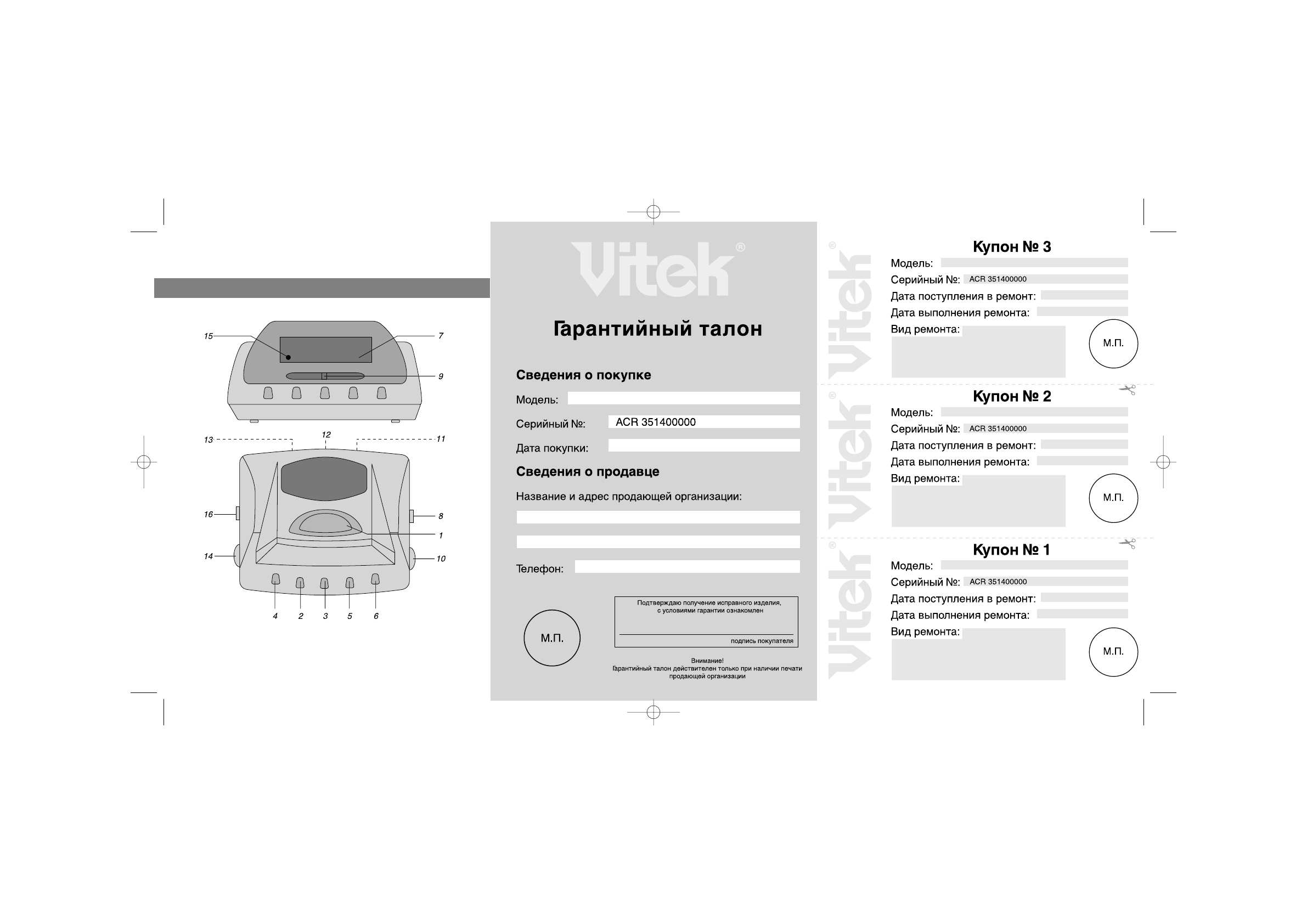 15
7
9
13
12
11
16
8
1
14
10
4
2
3
5
6

Vitek®

Гарантийный талон

Сведения о покупке

Модель:

Серийный №: ACR 351400000

Дата покупки:

Сведения о продавце

Название и адрес продающей организации:

Телефон:

М.П.

Подтверждаю получение исправного изделия, с условиями гарантии ознакомлен

подпись покупателя

Внимание!
Гарантийный талон действителен только при наличии печати продающей организации

Vitek® Vitek® Vitek®

Купон № 3
Модель:
Серийный №: ACR 351400000
Дата поступления в ремонт:
Дата выполнения ремонта:
Вид ремонта:
М.П.

Купон № 2
Модель:
Серийный №: ACR 351400000
Дата поступления в ремонт:
Дата выполнения ремонта:
Вид ремонта:
М.П.

Купон № 1
Модель:
Серийный №: ACR 351400000
Дата поступления в ремонт:
Дата выполнения ремонта:
Вид ремонта:
М.П.